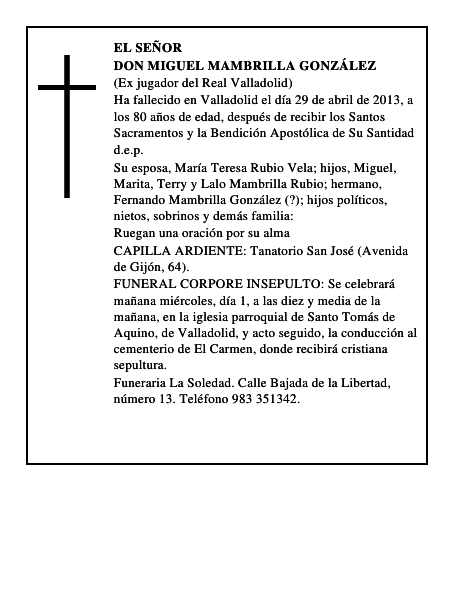 EL SEÑOR
DON MIGUEL MAMBRILLA GONZÁLEZ
(Ex jugador del Real Valladolid)
Ha fallecido en Valladolid el día 29 de abril de 2013, a los 80 años de edad, después de recibir los Santos Sacramentos y la Bendición Apostólica de Su Santidad d.e.p.

Su esposa, María Teresa Rubio Vela; hijos, Miguel, Marita, Terry y Lalo Mambrilla Rubio; hermano, Fernando Mambrilla González (?); hijos políticos, nietos, sobrinos y demás familia:
Ruegan una oración por su alma

CAPILLA ARDIENTE: Tanatorio San José (Avenida de Gijón, 64).

FUNERAL CORPORE INSEPULTO: Se celebrará mañana miércoles, día 1, a las diez y media de la mañana, en la iglesia parroquial de Santo Tomás de Aquino, de Valladolid, y acto seguido, la conducción al cementerio de El Carmen, donde recibirá cristiana sepultura.

Funeraria La Soledad. Calle Bajada de la Libertad, número 13. Teléfono 983 351342.